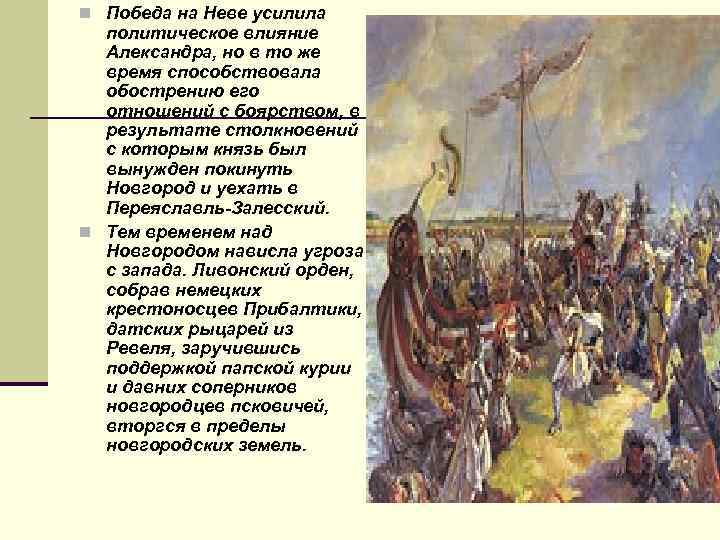 Победа на Неве усилила политическое влияние Александра, но в то же время способствовала обострению его отношений с боярством, в результате столкновений с которым князь был вынужден покинуть Новгород и уехать в Переяславль-Залесский.

Тем временем над Новгородом нависла угроза с запада. Ливонский орден, собрав немецких крестоносцев Прибалтики, датских рыцарей из Ревеля, заручившись поддержкой папской курии и давних соперников новгородцев псковичей, вторгся в пределы новгородских земель.